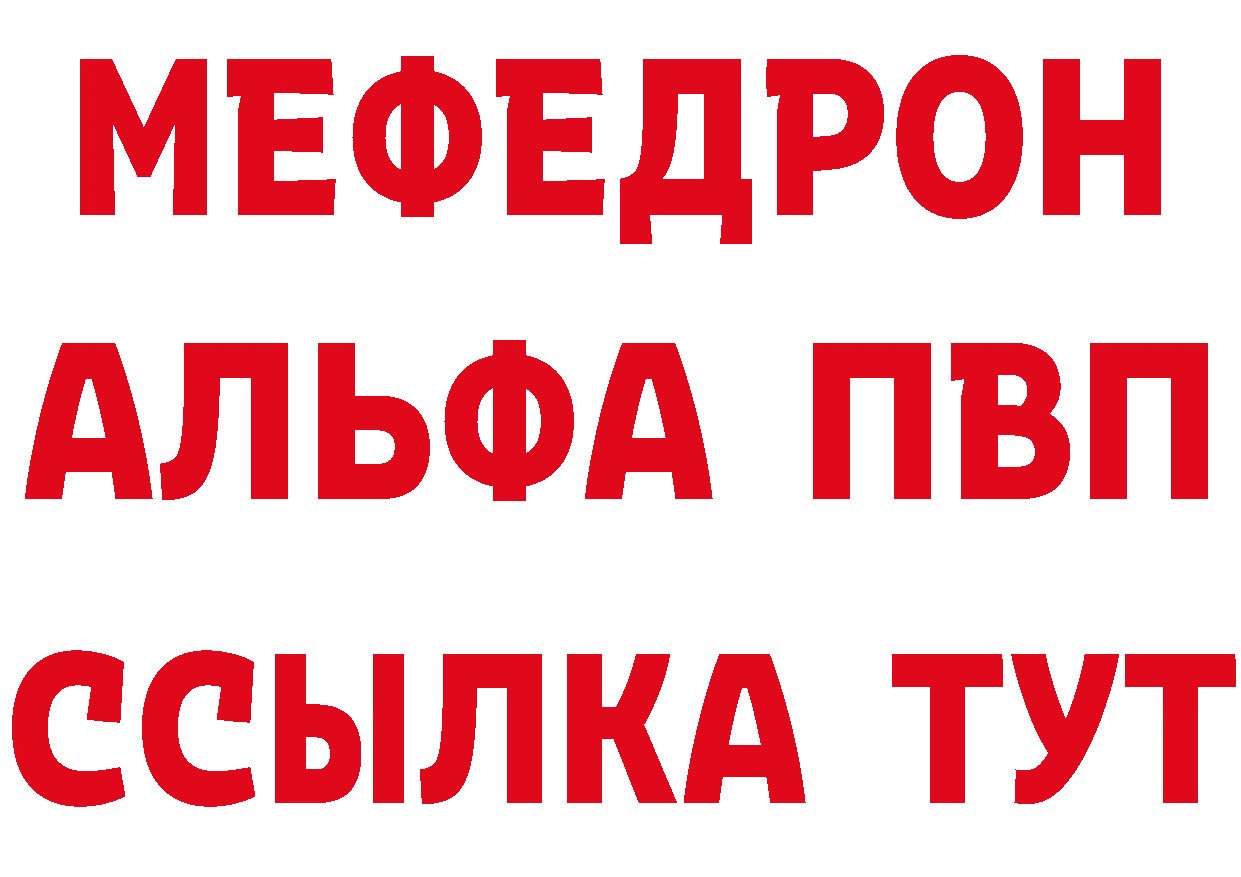 МЕФЕДРОН
АЛЬФА ПВП
ССЫЛКА ТУТ